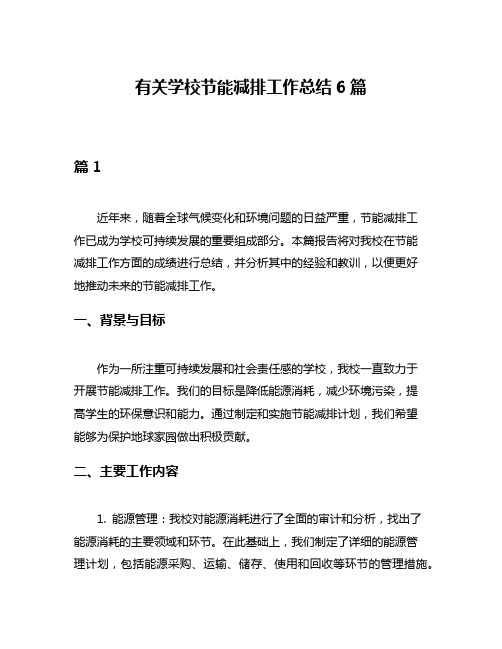 有关学校节能减排工作总结 6 篇

篇 1

近年来，随着全球气候变化和环境问题的日益严重，节能减排工作已成为学校可持续发展的重要组成部分。本篇报告将对我校在节能减排工作方面的成绩进行总结，并分析其中的经验和教训，以便更好地推动未来的节能减排工作。

一、背景与目标

作为一所注重可持续发展和社会责任感的学校，我校一直致力于开展节能减排工作。我们的目标是降低能源消耗，减少环境污染，提高学生的环保意识和能力。通过制定和实施节能减排计划，我们希望能够为保护地球家园做出积极贡献。

二、主要工作内容

1. 能源管理：我校对能源消耗进行了全面的审计和分析，找出了能源消耗的主要领域和环节。在此基础上，我们制定了详细的能源管理计划，包括能源采购、运输、储存、使用和回收等环节的管理措施。